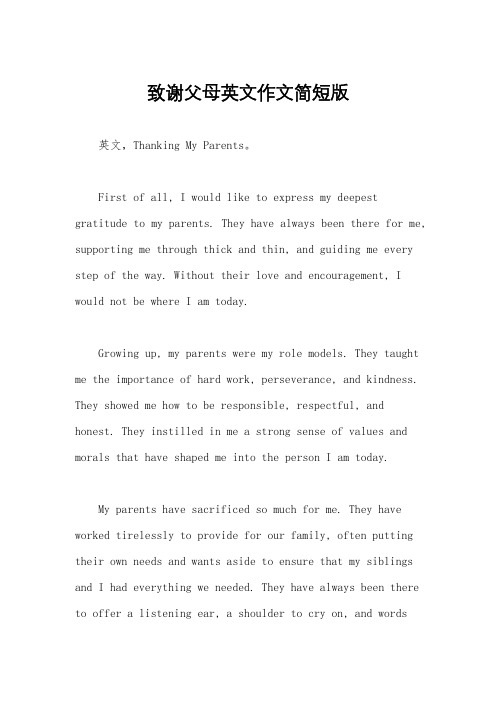 致谢父母英文作文简短版

英文，Thanking My Parents。

First of all, I would like to express my deepest gratitude to my parents. They have always been there for me, supporting me through thick and thin, and guiding me every step of the way. Without their love and encouragement, I would not be where I am today.

Growing up, my parents were my role models. They taught me the importance of hard work, perseverance, and kindness. They showed me how to be responsible, respectful, and honest. They instilled in me a strong sense of values and morals that have shaped me into the person I am today.

My parents have sacrificed so much for me. They have worked tirelessly to provide for our family, often putting their own needs and wants aside to ensure that my siblings and I had everything we needed. They have always been there to offer a listening ear, a shoulder to cry on, and words